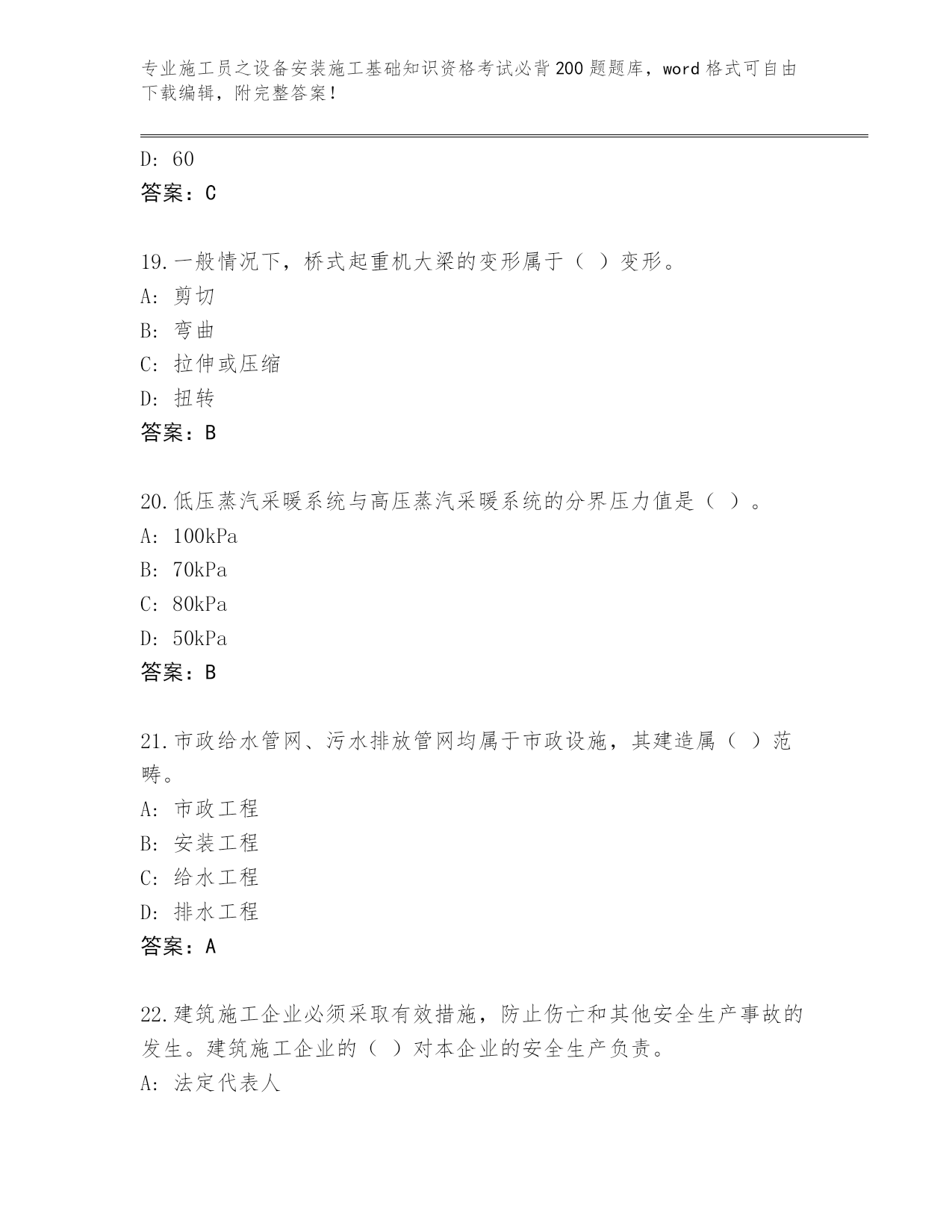 专业施工员之设备安装施工基础知识资格考试必背200题题库，word格式可自由下载编辑，附完整答案！

D: 60
答案：C

19.一般情况下，桥式起重机大梁的变形属于（ ）变形。
A: 剪切
B: 弯曲
C: 拉伸或压缩
D: 扭转
答案：B

20.低压蒸汽采暖系统与高压蒸汽采暖系统的分界压力值是（ ）。
A: 100kPa
B: 70kPa
C: 80kPa
D: 50kPa
答案：B

21.市政给水管网、污水排放管网均属于市政设施，其建造属（ ）范畴。
A: 市政工程
B: 安装工程
C: 给水工程
D: 排水工程
答案：A

22.建筑施工企业必须采取有效措施，防止伤亡和其他安全生产事故的发生。建筑施工企业的（ ）对本企业的安全生产负责。
A: 法定代表人